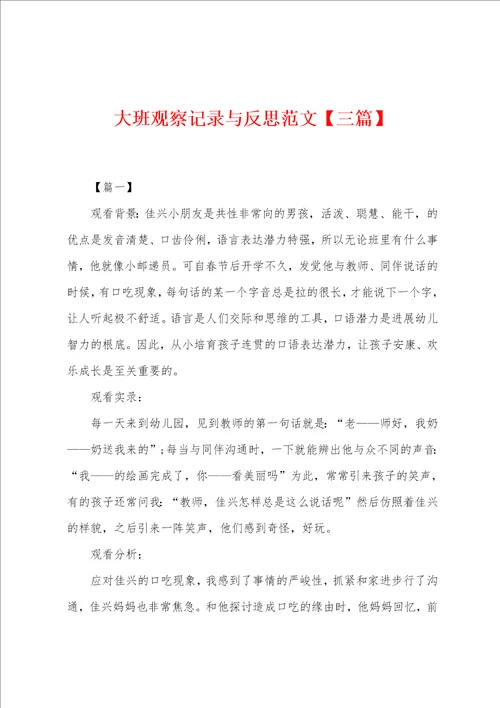 大班观察记录与反思范文【三篇】

【篇一】

观看背景：佳兴小朋友是共性非常向的男孩，活泼、聪慧、能干，的优点是发音清楚、口齿伶俐，语言表达潜力特强，所以无论班里有什么事情，他就像小邮递员。可自春节后开学不久，发觉他与教师、同伴说话的时候，有口吃现象，每句话的某一个字音总是拉的很长，才能说下一个字，让人听起极不舒适。语言是人们交际和思维的工具，口语潜力是进展幼儿智力的根底。因此，从小培育孩子连贯的口语表达潜力，让孩子安康、欢乐成长是至关重要的。

观看实录：

每一天来到幼儿园，见到教师的第一句话就是：“老——师好，我奶——奶送我来的”；每当与同伴沟通时，一下就能辨出他与众不同的声音：“我——的绘画完成了，你——看美丽吗”为此，常常引来孩子的笑声，有的孩子还常问我：“教师，佳兴怎样总是这么说话呢”然后仿照着佳兴的样貌，之后引来一阵笑声，他们感到奇怪，好玩。

观看分析：

应对佳兴的口吃现象，我感到了事情的严峻性，抓紧和家进步行了沟通，佳兴妈妈也非常焦急。和他探讨造成口吃的缘由时，他妈妈回忆，前